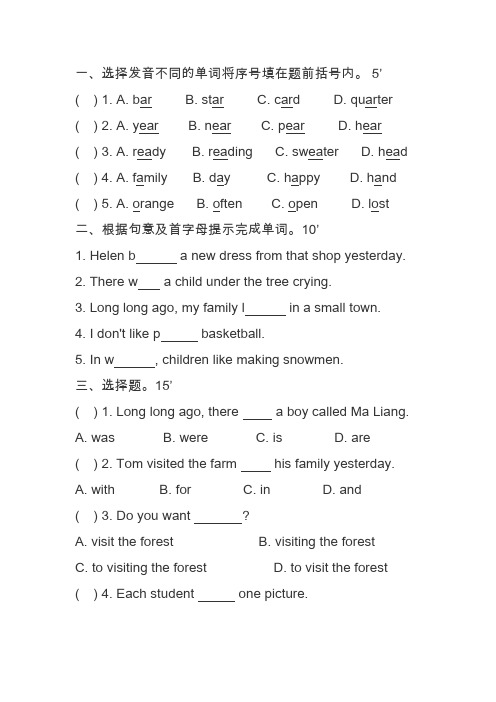 一、选择发音不同的单词将序号填在题前括号内。 5'

( ) 1. A. bar B. star C. card D. quarter

( ) 2. A. year B. near C. pear D. hear

( ) 3. A. ready B. reading C. sweater D. head

( ) 4. A. family B. day C. happy D. hand

( ) 5. A. orange B. often C. open D. lost

二、根据句意及首字母提示完成单词。10'

1. Helen b______ a new dress from that shop yesterday.

2. There w___ a child under the tree crying.

3. Long long ago, my family l______ in a small town.

4. I don't like p_____ basketball.

5. In w______, children like making snowmen.

三、选择题。15'

( ) 1. Long long ago, there ____ a boy called Ma Liang.

A. was B. were C. is D. are

( ) 2. Tom visited the farm ____ his family yesterday.

A. with B. for C. in D. and

( ) 3. Do you want _______?

A. visit the forest B. visiting the forest

C. to visiting the forest D. to visit the forest

( ) 4. Each student _____ one picture.